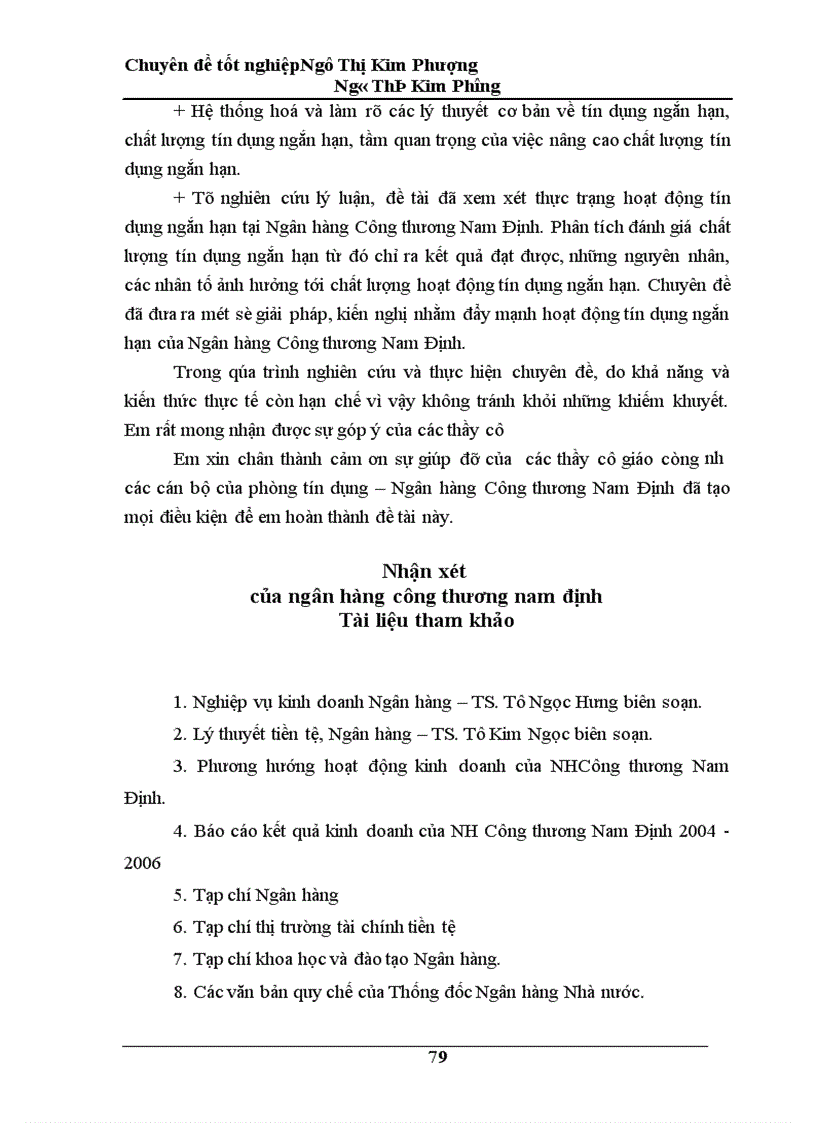 Chuyên đề tốt nghiệpNgô Thị Kim Phượng
Ng« ThÞ Kim Phîng

+ Hệ thống hoá và làm rõ các lý thuyết cơ bản về tín dụng ngắn hạn, chất lượng tín dụng ngắn hạn, tầm quan trọng của việc nâng cao chất lượng tín dụng ngắn hạn.

+ Tõ nghiên cứu lý luận, đề tài đã xem xét thực trạng hoạt động tín dụng ngắn hạn tại Ngân hàng Công thương Nam Định. Phân tích đánh giá chất lượng tín dụng ngắn hạn từ đó chỉ ra kết quả đạt được, những nguyên nhân, các nhân tố ảnh hưởng tới chất lượng hoạt động tín dụng ngắn hạn. Chuyên đề đã đưa ra mét sè giải pháp, kiến nghị nhằm đẩy mạnh hoạt động tín dụng ngắn hạn của Ngân hàng Công thương Nam Định.

Trong qúa trình nghiên cứu và thực hiện chuyên đề, do khả năng và kiến thức thực tế còn hạn chế vì vậy không tránh khỏi những khiếm khuyết. Em rất mong nhận được sự góp ý của các thầy cô

Em xin chân thành cảm ơn sự giúp đỡ của các thầy cô giáo còng nh các cán bộ của phòng tín dụng – Ngân hàng Công thương Nam Định đã tạo mọi điều kiện để em hoàn thành đề tài này.

Nhận xét
của ngân hàng công thương nam định
Tài liệu tham khảo

1. Nghiệp vụ kinh doanh Ngân hàng – TS. Tô Ngọc Hưng biên soạn.

2. Lý thuyết tiền tệ, Ngân hàng – TS. Tô Kim Ngọc biên soạn.

3. Phương hướng hoạt động kinh doanh của NHCông thương Nam Định.

4. Báo cáo kết quả kinh doanh của NH Công thương Nam Định 2004 - 2006

5. Tạp chí Ngân hàng

6. Tạp chí thị trường tài chính tiền tệ

7. Tạp chí khoa học và đào tạo Ngân hàng.

8. Các văn bản quy chế của Thống đốc Ngân hàng Nhà nước.

79